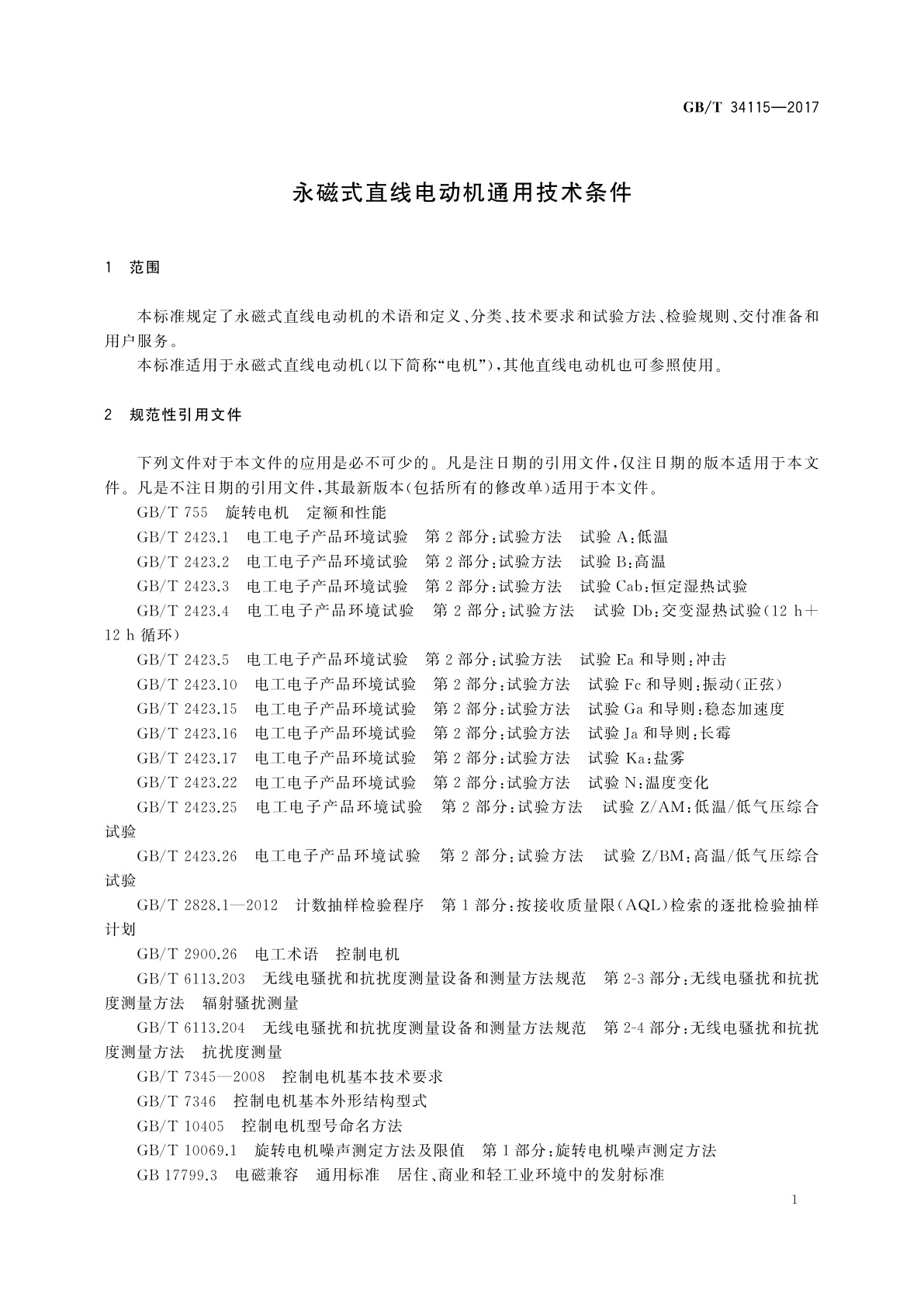 GB/T 34115—2017

永磁式直线电动机通用技术条件

1 范围

本标准规定了永磁式直线电动机的术语和定义、分类、技术要求和试验方法、检验规则、交付准备和用户服务。

本标准适用于永磁式直线电动机(以下简称“电机”),其他直线电动机也可参照使用。

2 规范性引用文件

下列文件对于本文件的应用是必不可少的。凡是注日期的引用文件,仅注日期的版本适用于本文件。凡是不注日期的引用文件,其最新版本(包括所有的修改单)适用于本文件。

GB/T 755 旋转电机 定额和性能

GB/T 2423.1 电工电子产品环境试验 第2部分:试验方法 试验A:低温

GB/T 2423.2 电工电子产品环境试验 第2部分:试验方法 试验B:高温

GB/T 2423.3 电工电子产品环境试验 第2部分:试验方法 试验Cab:恒定湿热试验

GB/T 2423.4 电工电子产品环境试验 第2部分:试验方法 试验Db:交变湿热试验(12 h+12 h循环)

GB/T 2423.5 电工电子产品环境试验 第2部分:试验方法 试验Ea和导则:冲击

GB/T 2423.10 电工电子产品环境试验 第2部分:试验方法 试验Fc和导则:振动(正弦)

GB/T 2423.15 电工电子产品环境试验 第2部分:试验方法 试验Ga和导则:稳态加速度

GB/T 2423.16 电工电子产品环境试验 第2部分:试验方法 试验Ja和导则:长霉

GB/T 2423.17 电工电子产品环境试验 第2部分:试验方法 试验Ka:盐雾

GB/T 2423.22 电工电子产品环境试验 第2部分:试验方法 试验N:温度变化

GB/T 2423.25 电工电子产品环境试验 第2部分:试验方法 试验Z/AM:低温/低气压综合试验

GB/T 2423.26 电工电子产品环境试验 第2部分:试验方法 试验Z/BM:高温/低气压综合试验

GB/T 2828.1—2012 计数抽样检验程序 第1部分:按接收质量限(AQL)检索的逐批检验抽样计划

GB/T 2900.26 电工术语 控制电机

GB/T 6113.203 无线电骚扰和抗扰度测量设备和测量方法规范 第2-3部分:无线电骚扰和抗扰度测量方法 辐射骚扰测量

GB/T 6113.204 无线电骚扰和抗扰度测量设备和测量方法规范 第2-4部分:无线电骚扰和抗扰度测量方法 抗扰度测量

GB/T 7345—2008 控制电机基本技术要求

GB/T 7346 控制电机基本外形结构型式

GB/T 10405 控制电机型号命名方法

GB/T 10069.1 旋转电机噪声测定方法及限值 第1部分:旋转电机噪声测定方法

GB 17799.3 电磁兼容 通用标准 居住、商业和轻工业环境中的发射标准

1